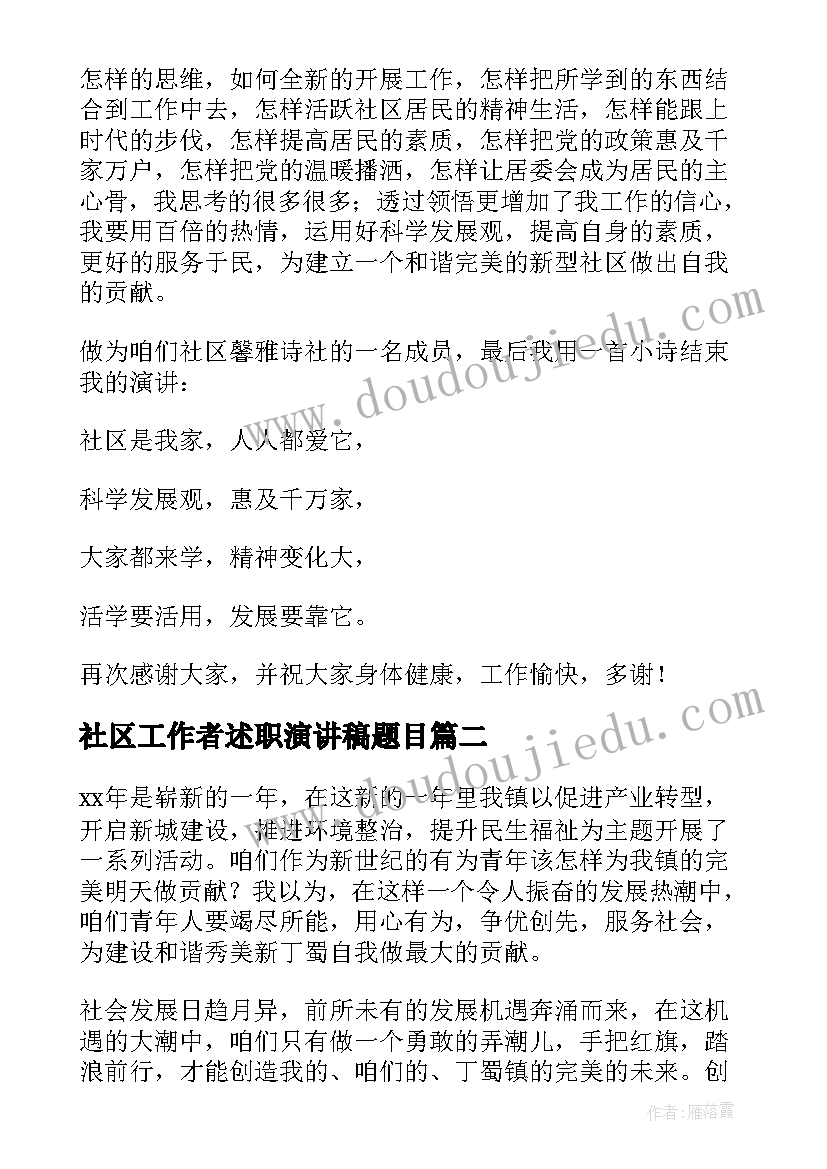 怎样的思维，如何全新的开展工作，怎样把所学到的东西结合到工作中去，怎样活跃社区居民的精神生活，怎样能跟上时代的步伐，怎样提高居民的素质，怎样把党的政策惠及千家万户，怎样把党的温暖播洒，怎样让居委会成为居民的主心骨，我思考的很多很多；透过领悟更增加了我工作的信心，我要用百倍的热情，运用好科学发展观，提高自身的素质，更好的服务于民，为建立一个和谐完美的新型社区做出自我的贡献。

做为咱们社区馨雅诗社的一名成员，最后我用一首小诗结束我的演讲：

社区是我家，人人都爱它，

科学发展观，惠及千万家，

大家都来学，精神变化大，

活学要活用，发展要靠它。

再次感谢大家，并祝大家身体健康，工作愉快，多谢！

社区工作者述职演讲稿题目篇二

xx年是崭新的一年，在这新的一年里我镇以促进产业转型，开启新城建设，推进环境整治，提升民生福祉为主题开展了一系列活动。咱们作为新世纪的有为青年该怎样为我镇的完美明天做贡献？我以为，在这样一个令人振奋的发展热潮中，咱们青年人要竭尽所能，用心有为，争优创先，服务社会，为建设和谐秀美新丁蜀自我做最大的贡献。

社会发展日趋月异，前所未有的发展机遇奔涌而来，在这机遇的大潮中，咱们只有做一个勇敢的弄潮儿，手把红旗，踏浪前行，才能创造我的、咱们的、丁蜀镇的完美的未来。创

www.doudoujiedu.com

www.doudoujiedu.com

作者：雁落霞